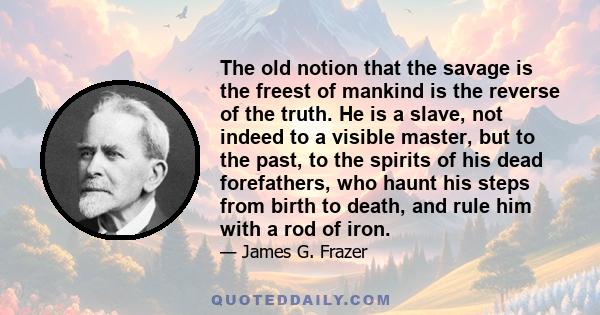 The old notion that the savage is the freest of mankind is the reverse of the truth. He is a slave, not indeed to a visible master, but to the past, to the spirits of his dead forefathers, who haunt his steps from birth to death, and rule him with a rod of iron.

— James G. Frazer

QUOTEDDAILY.COM